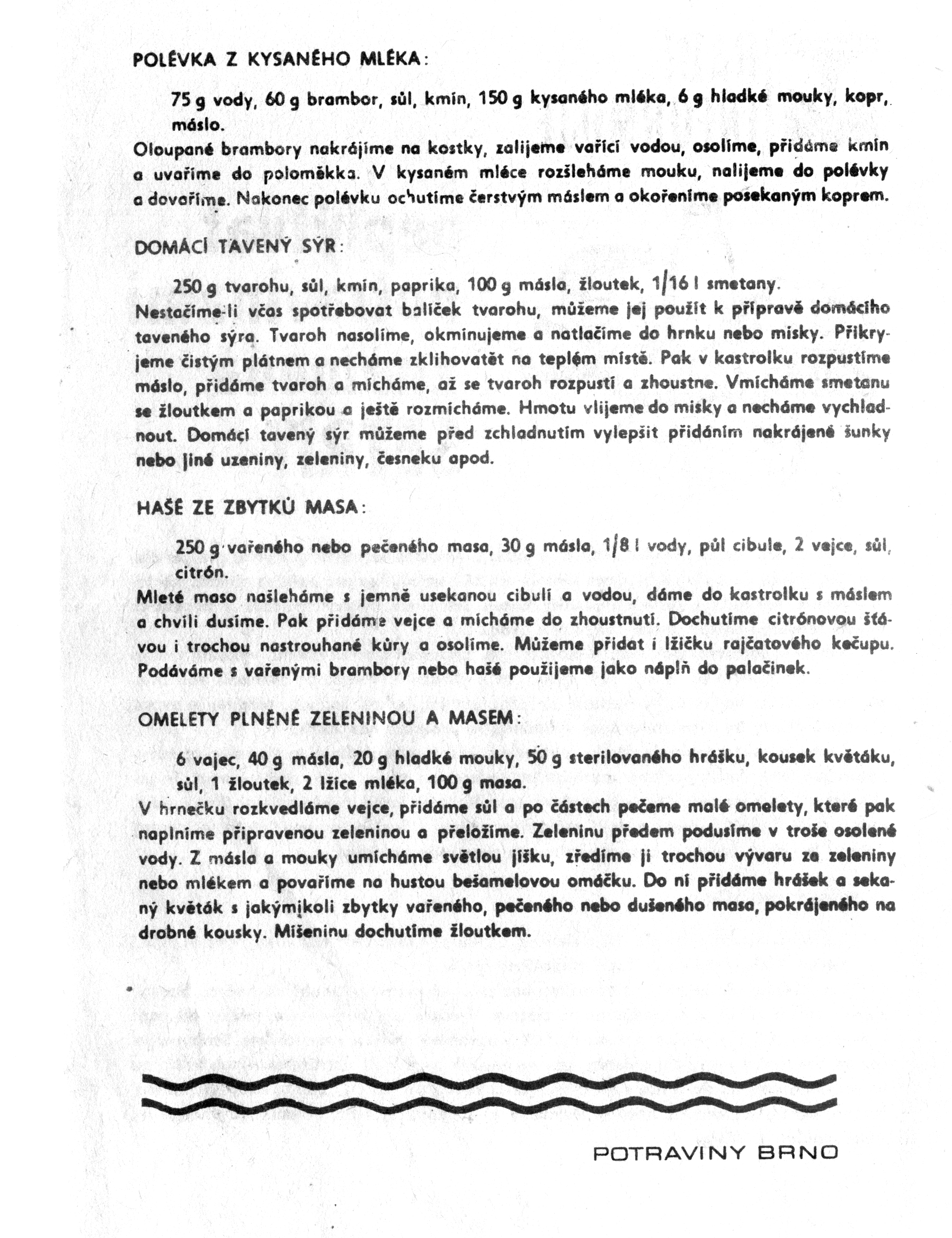 POLÉVKA Z KYSANÉHO MLÉKA:

75 g vody, 60 g brambor, sůl, kmín, 150 g kysaného mléka, 6 g hladké mouky, kopr, máslo.

Oloupané brambory nakrájíme na kostky, zalijeme vařící vodou, osolíme, přidáme kmín a uvaříme do poloměkka. V kysaném mléce rozšleháme mouku, nalijeme do polévky a dovaříme. Nakonec polévku ochutíme čerstvým máslem a okořeníme posekaným koprem.

DOMÁCÍ TAVENÝ SÝR:

250 g tvarohu, sůl, kmín, paprika, 100 g másla, žloutek, 1/16 l smetany.

Nestačíme-li včas spotřebovat balíček tvarohu, můžeme jej použít k přípravě domácího taveného sýra. Tvaroh nasolíme, okmínujeme a natlačíme do hrnku nebo misky. Přikryjeme čistým plátnem a necháme zklihovatět na teplém místě. Pak v kastrolku rozpustíme máslo, přidáme tvaroh a mícháme, až se tvaroh rozpustí a zhoustne. Vmícháme smetanu se žloutkem a paprikou a ještě rozmícháme. Hmotu vlijeme do misky a necháme vychladnout. Domácí tavený sýr můžeme před zchladnutím vylepšit přidáním nakrájené šunky nebo jiné uzeniny, zeleniny, česneku apod.

HAŠÉ ZE ZBYTKŮ MASA:

250 g vařeného nebo pečeného masa, 30 g másla, 1/8 l vody, půl cibule, 2 vejce, sůl, citrón.

Mleté maso našleháme s jemně usekanou cibulí a vodou, dáme do kastrolku s máslem a chvíli dusíme. Pak přidáme vejce a mícháme do zhoustnutí. Dochutíme citrónovou šťávou i trochou nastrouhané kůry a osolíme. Můžeme přidat i lžičku rajčatového kečupu. Podáváme s vařenými brambory nebo hašé použijeme jako náplň do palačinek.

OMELETY PLNĚNÉ ZELENINOU A MASEM:

6 vajec, 40 g másla, 20 g hladké mouky, 50 g sterilovaného hrášku, kousek květáku, sůl, 1 žloutek, 2 lžíce mléka, 100 g masa.

V hrnečku rozkvedláme vejce, přidáme sůl a po částech pečeme malé omelety, které pak naplníme připravenou zeleninou a přeložíme. Zeleninu předem podusíme v troše osolené vody. Z másla a mouky umícháme světlou jíšku, zředíme ji trochou vývaru ze zeleniny nebo mlékem a povaříme na hustou bešamelovou omáčku. Do ní přidáme hrášek a sekaný květák s jakýmikoli zbytky vařeného, pečeného nebo dušeného masa, pokrájeného na drobné kousky. Míšeninu dochutíme žloutkem.

POTRAVINY BRNO